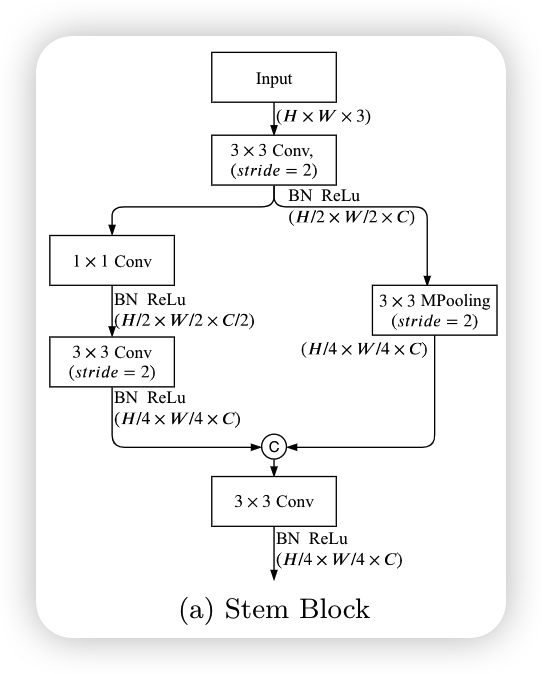 Input

$(H \times W \times 3)$

$3 \times 3$ Conv, $(stride = 2)$

BN ReLu $(H/2 \times W/2 \times C)$

$1 \times 1$ Conv

BN ReLu $(H/2 \times W/2 \times C/2)$

$3 \times 3$ Conv $(stride = 2)$

BN ReLu $(H/4 \times W/4 \times C)$

$3 \times 3$ MPooling $(stride = 2)$

$(H/4 \times W/4 \times C)$

C

$3 \times 3$ Conv

BN ReLu $(H/4 \times W/4 \times C)$

(a) Stem Block